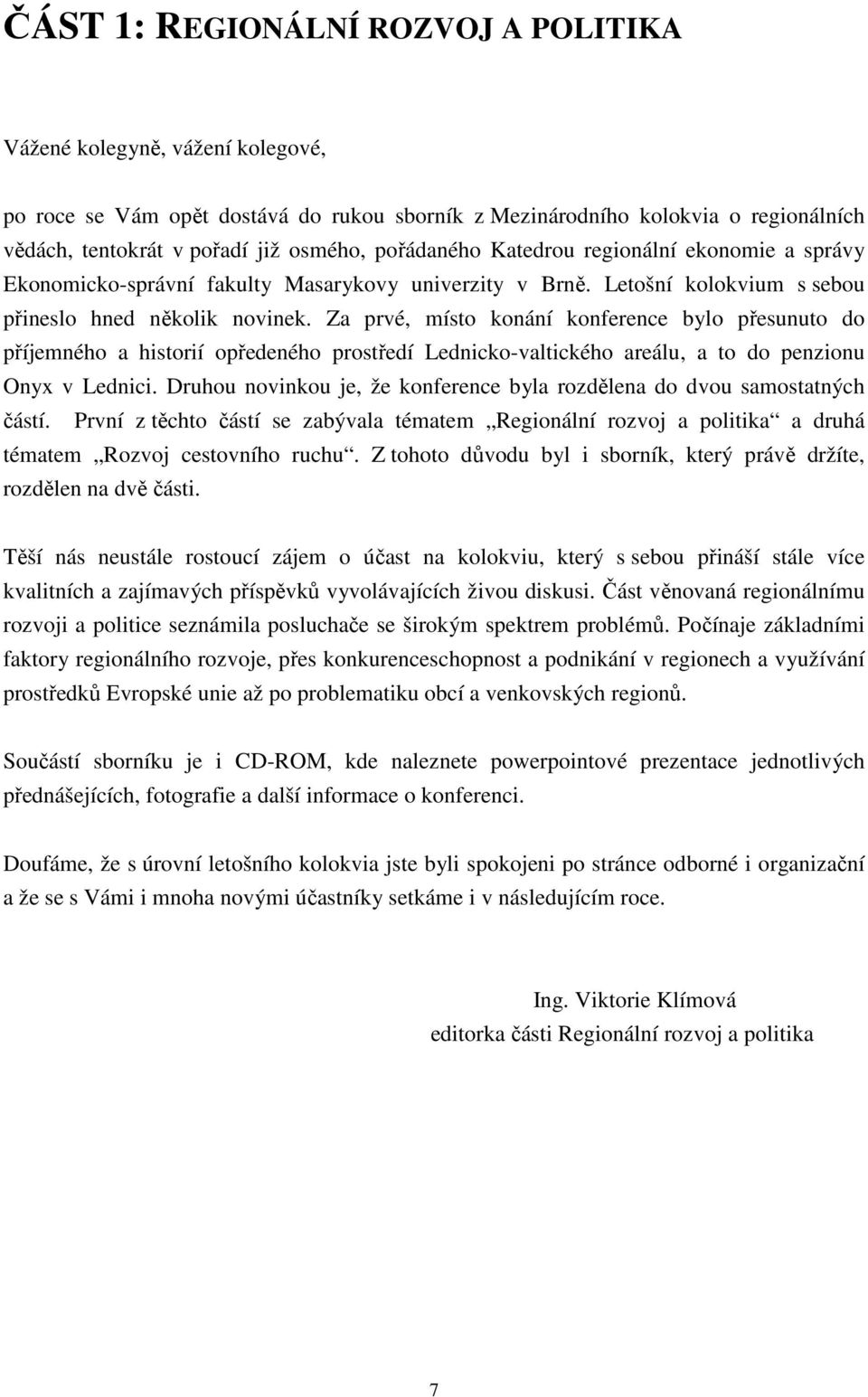 ČÁST 1: REGIONÁLNÍ ROZVOJ A POLITIKA

Vážené kolegyně, vážení kolegové,

po roce se Vám opět dostává do rukou sborník z Mezinárodního kolokvia o regionálních vědách, tentokrát v pořadí již osmého, pořádaného Katedrou regionální ekonomie a správy Ekonomicko-správní fakulty Masarykovy univerzity v Brně. Letošní kolokvium s sebou přineslo hned několik novinek. Za prvé, místo konání konference bylo přesunuto do příjemného a historií opředeného prostředí Lednicko-valtického areálu, a to do penzionu Onyx v Lednici. Druhou novinkou je, že konference byla rozdělena do dvou samostatných částí. První z těchto částí se zabývala tématem „Regionální rozvoj a politika“ a druhá tématem „Rozvoj cestovního ruchu“. Z tohoto důvodu byl i sborník, který právě držíte, rozdělen na dvě části.

Těší nás neustále rostoucí zájem o účast na kolokviu, který s sebou přináší stále více kvalitních a zajímavých příspěvků vyvolávajících živou diskusi. Část věnovaná regionálnímu rozvoji a politice seznámila posluchače se širokým spektrem problémů. Počínaje základními faktory regionálního rozvoje, přes konkurenceschopnost a podnikání v regionech a využívání prostředků Evropské unie až po problematiku obcí a venkovských regionů.

Součástí sborníku je i CD-ROM, kde naleznete powerpointové prezentace jednotlivých přednášejících, fotografie a další informace o konferenci.

Doufáme, že s úrovní letošního kolokvia jste byli spokojeni po stránce odborné i organizační a že se s Vámi i mnoha novými účastníky setkáme i v následujícím roce.

Ing. Viktorie Klímová
editorka části Regionální rozvoj a politika

7